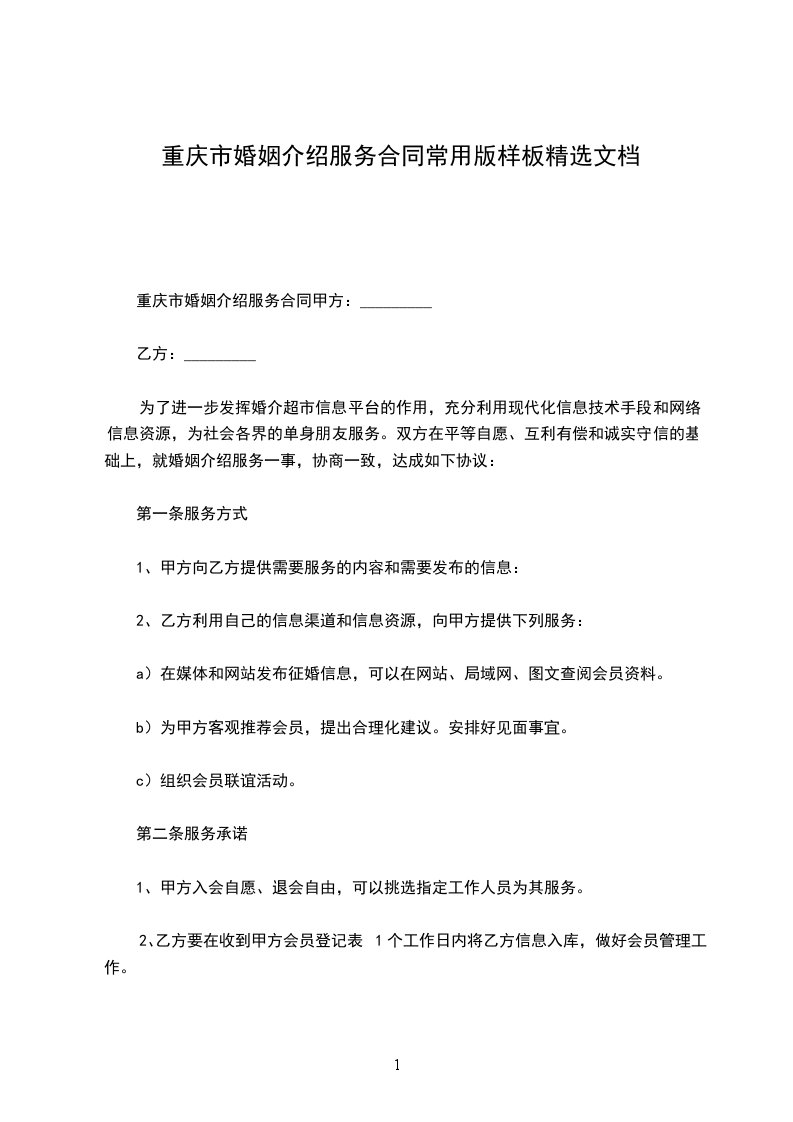 重庆市婚姻介绍服务合同常用版样板精选文档

重庆市婚姻介绍服务合同甲方：_________

乙方：_________

为了进一步发挥婚介超市信息平台的作用，充分利用现代化信息技术手段和网络信息资源，为社会各界的单身朋友服务。双方在平等自愿、互利有偿和诚实守信的基础上，就婚姻介绍服务一事，协商一致，达成如下协议：

第一条服务方式

1、甲方向乙方提供需要服务的内容和需要发布的信息：

2、乙方利用自己的信息渠道和信息资源，向甲方提供下列服务：

a）在媒体和网站发布征婚信息，可以在网站、局域网、图文查阅会员资料。

b）为甲方客观推荐会员，提出合理化建议。安排好见面事宜。

c）组织会员联谊活动。

第二条服务承诺

1、甲方入会自愿、退会自由，可以挑选指定工作人员为其服务。

2、乙方要在收到甲方会员登记表 1个工作日内将乙方信息入库，做好会员管理工作。

1